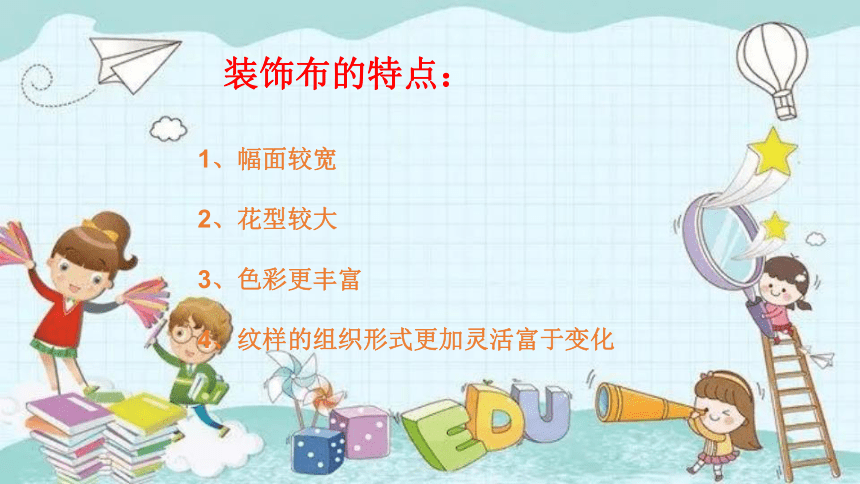 装饰布的特点：

1、幅面较宽

2、花型较大

3、色彩更丰富

4、纹样的组织形式更加灵活富于变化

EDU